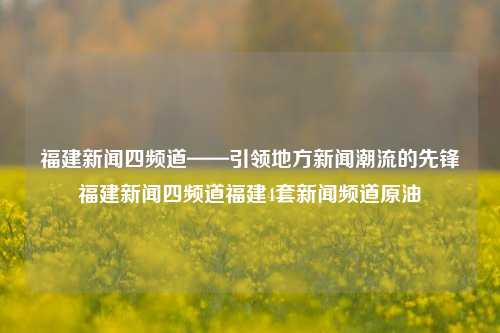 福建新闻四频道——引领地方新闻潮流的先锋
福建新闻四频道福建4套新闻频道原油